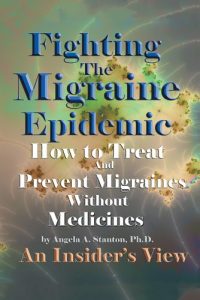 Fighting
The
Migraine
Epidemic

How to Treat
And
Prevent Migraines
Without
Medicines

by Angela A. Stanton, Ph.D.

An Insider's View